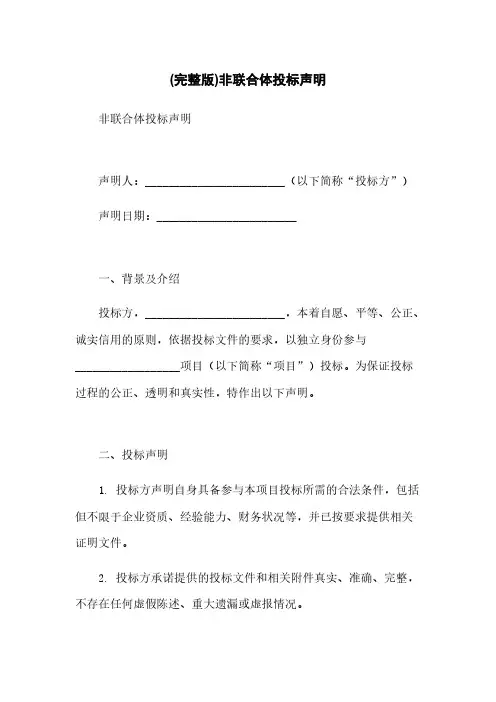 (完整版)非联合体投标声明

非联合体投标声明

声明人：________________________（以下简称“投标方”）

声明日期：________________________

一、背景及介绍

投标方，________________________，本着自愿、平等、公正、诚实信用的原则，依据投标文件的要求，以独立身份参与__________________项目（以下简称“项目”）投标。为保证投标过程的公正、透明和真实性，特作出以下声明。

二、投标声明

1. 投标方声明自身具备参与本项目投标所需的合法条件，包括但不限于企业资质、经验能力、财务状况等，并已按要求提供相关证明文件。

2. 投标方承诺提供的投标文件和相关附件真实、准确、完整，不存在任何虚假陈述、重大遗漏或虚报情况。